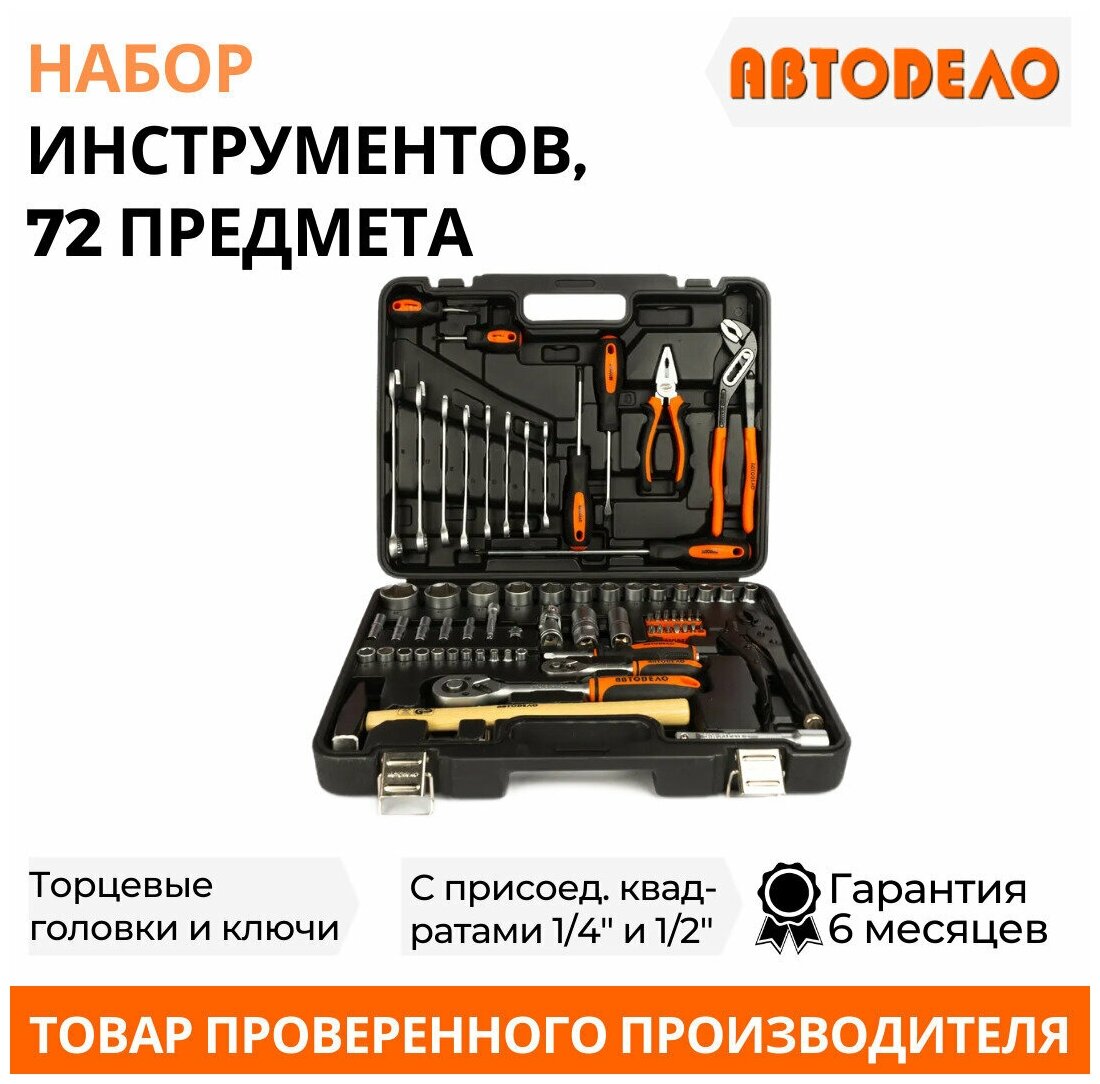 НАБОР ИНСТРУМЕНТОВ, 72 ПРЕДМЕТА

АВТОДЕЛО

АВТОДЕЛО

Торцевые головки и ключи

С присоед. квадратами 1/4" и 1/2"

Гарантия 6 месяцев

ТОВАР ПРОВЕРЕННОГО ПРОИЗВОДИТЕЛЯ